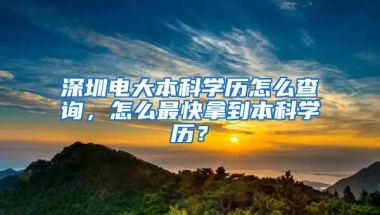 深圳电大本科学历怎么查询，怎么最快拿到本科学历？